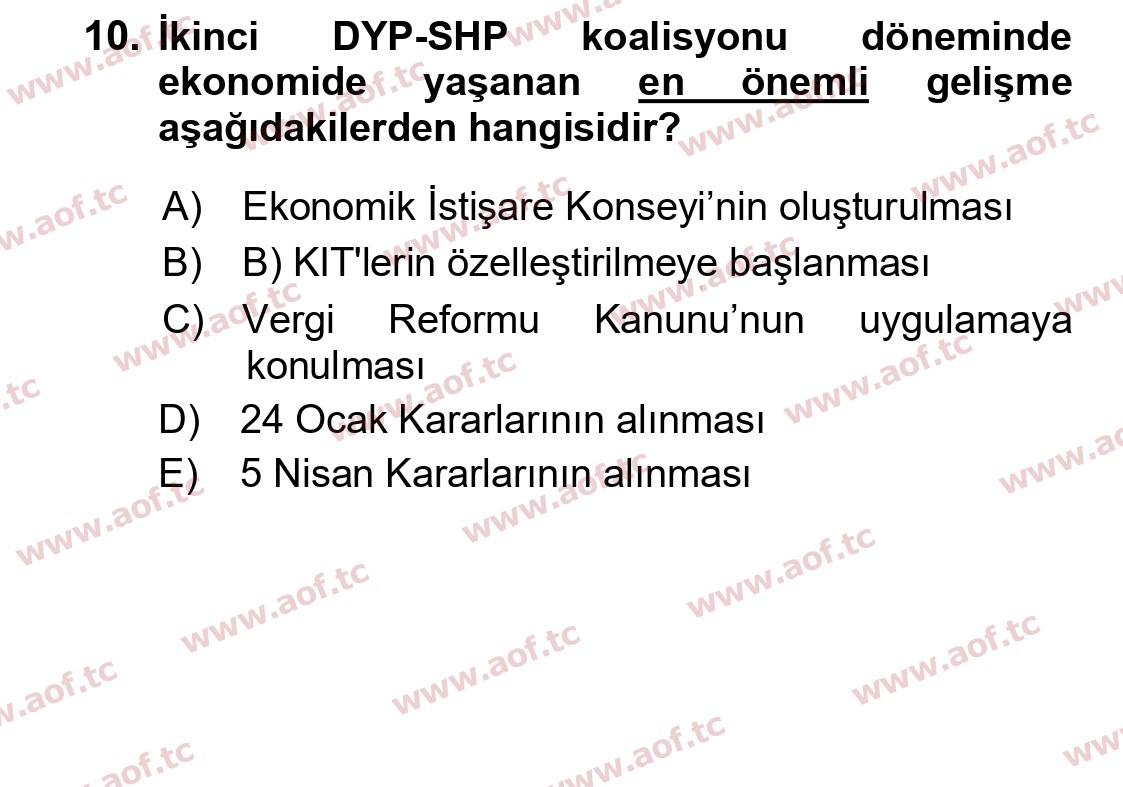 10. İkinci DYP-SHP koalisyonu döneminde ekonomide yaşanan en önemli gelişme aşağıdakilerden hangisidir?

A) Ekonomik İstişare Konseyi’nin oluşturulması
B) B) KIT'lerin özelleştirilmeye başlanması
C) Vergi Reformu Kanunu’nun uygulamaya konulması
D) 24 Ocak Kararlarının alınması
E) 5 Nisan Kararlarının alınması

www.aof.tc